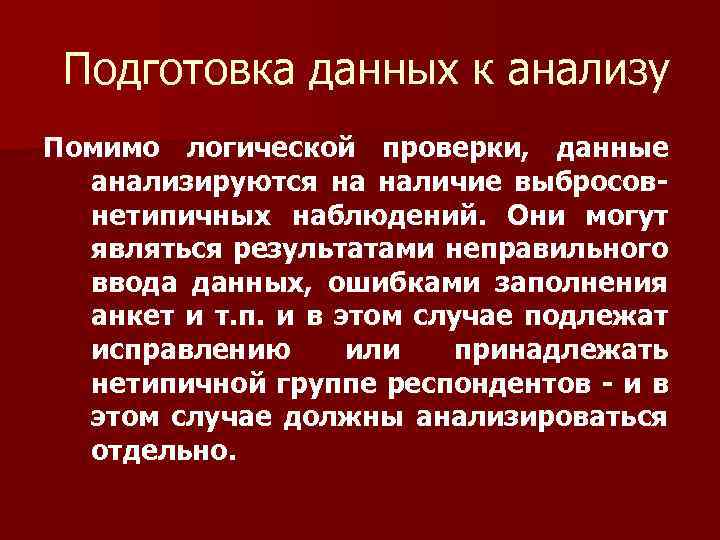 Подготовка данных к анализу

Помимо логической проверки, данные анализируются на наличие выбросов-нетипичных наблюдений. Они могут являться результатами неправильного ввода данных, ошибками заполнения анкет и т.п. и в этом случае подлежат исправлению или принадлежать нетипичной группе респондентов - и в этом случае должны анализироваться отдельно.